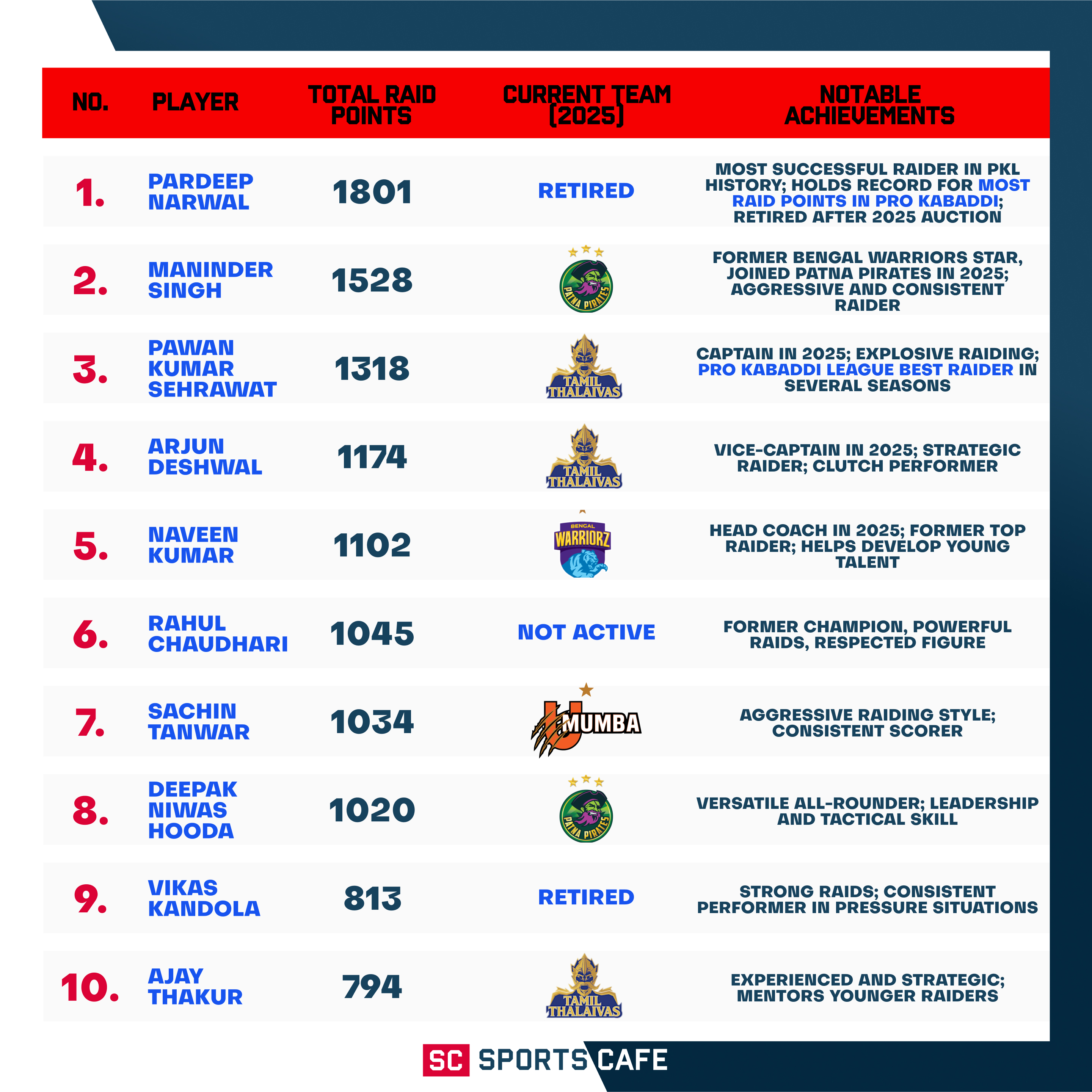 | NO. | PLAYER | TOTAL RAID POINTS | CURRENT TEAM (2025) | NOTABLE ACHIEVEMENTS |
|---|---|---|---|---|
| 1. | PARDEEP NARWAL | 1801 | RETIRED | MOST SUCCESSFUL RAIDER IN PKL HISTORY; HOLDS RECORD FOR MOST RAID POINTS IN PRO KABADDI; RETIRED AFTER 2025 AUCTION |
| 2. | MANINDER SINGH | 1528 | PATNA PIRATES | FORMER BENGAL WARRIORS STAR, JOINED PATNA PIRATES IN 2025; AGGRESSIVE AND CONSISTENT RAIDER |
| 3. | PAWAN KUMAR SEHRAWAT | 1318 | TAMIL THALAIVAS | CAPTAIN IN 2025; EXPLOSIVE RAIDING; PRO KABADDI LEAGUE BEST RAIDER IN SEVERAL SEASONS |
| 4. | ARJUN DESHWAL | 1174 | TAMIL THALAIVAS | VICE-CAPTAIN IN 2025; STRATEGIC RAIDER; CLUTCH PERFORMER |
| 5. | NAVEEN KUMAR | 1102 | BENGAL WARRIORZ | HEAD COACH IN 2025; FORMER TOP RAIDER; HELPS DEVELOP YOUNG TALENT |
| 6. | RAHUL CHAUDHARI | 1045 | NOT ACTIVE | FORMER CHAMPION, POWERFUL RAIDS, RESPECTED FIGURE |
| 7. | SACHIN TANWAR | 1034 | U MUMBA | AGGRESSIVE RAIDING STYLE; CONSISTENT SCORER |
| 8. | DEEPAK NIWAS HOODA | 1020 | PATNA PIRATES | VERSATILE ALL-ROUNDER; LEADERSHIP AND TACTICAL SKILL |
| 9. | VIKAS KANDOLA | 813 | RETIRED | STRONG RAIDS; CONSISTENT PERFORMER IN PRESSURE SITUATIONS |
| 10. | AJAY THAKUR | 794 | TAMIL THALAIVAS | EXPERIENCED AND STRATEGIC; MENTORS YOUNGER RAIDERS |

SC SPORTS CAFE